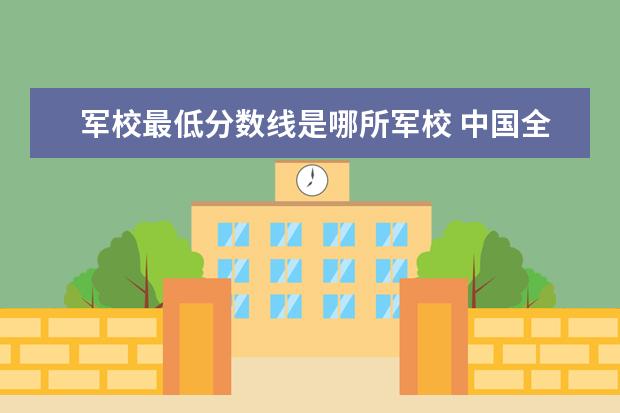 军校最低分数线是哪所军校 中国全